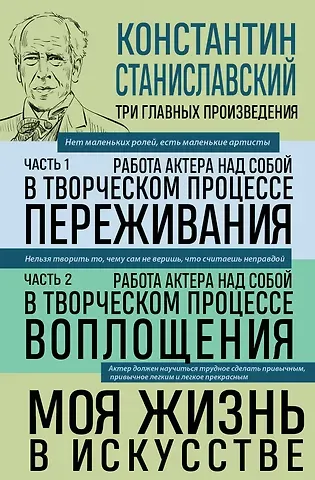 КОНСТАНТИН СТАНИСЛАВСКИЙ
ТРИ ГЛАВНЫХ ПРОИЗВЕДЕНИЯ

Нет маленьких ролей, есть маленькие артисты

ЧАСТЬ 1 РАБОТА АКТЕРА НАД СОБОЙ
В ТВОРЧЕСКОМ ПРОЦЕССЕ ПЕРЕЖИВАНИЯ

Нельзя творить то, чему сам не веришь, что считаешь неправдой

ЧАСТЬ 2 РАБОТА АКТЕРА НАД СОБОЙ
В ТВОРЧЕСКОМ ПРОЦЕССЕ ВОПЛОЩЕНИЯ

Актер должен научиться трудное сделать привычным, привычное легким и легкое прекрасным

МОЯ ЖИЗНЬ
В ИСКУССТВЕ